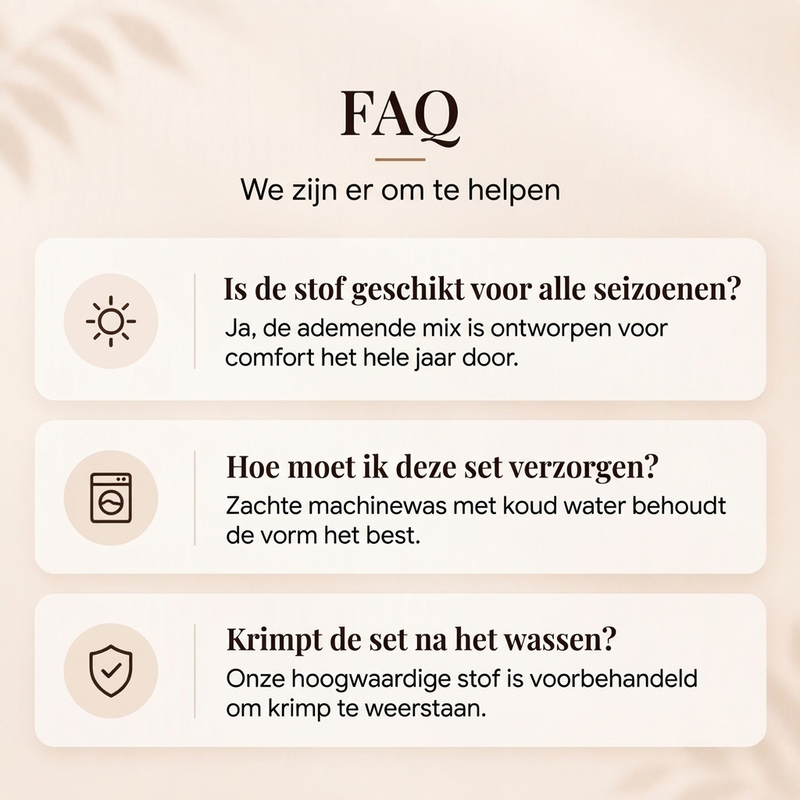 FAQ

We zijn er om te helpen

Is de stof geschikt voor alle seizoenen?

Ja, de ademende mix is ontworpen voor comfort het hele jaar door.

Hoe moet ik deze set verzorgen?

Zachte machinewas met koud water behoudt de vorm het best.

Krimpt de set na het wassen?

Onze hoogwaardige stof is voorbehandeld om krimp te weerstaan.